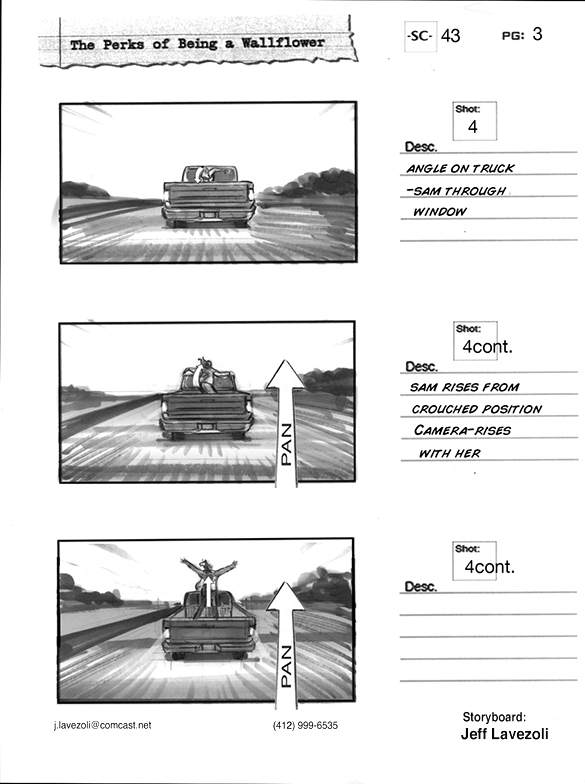 The Perks of Being a Wallflower

-SC- 43

PG: 3

Shot:
4

Desc.

ANGLE ON TRUCK
-SAM THROUGH
WINDOW

PAN

Shot:
4cont.

Desc.

SAM RISES FROM
CROUCHED POSITION
CAMERA-RISES
WITH HER

PAN

Shot:
4cont.

Desc.

j.lavezoli@comcast.net

(412) 999-6535

Storyboard:
Jeff Lavezoli